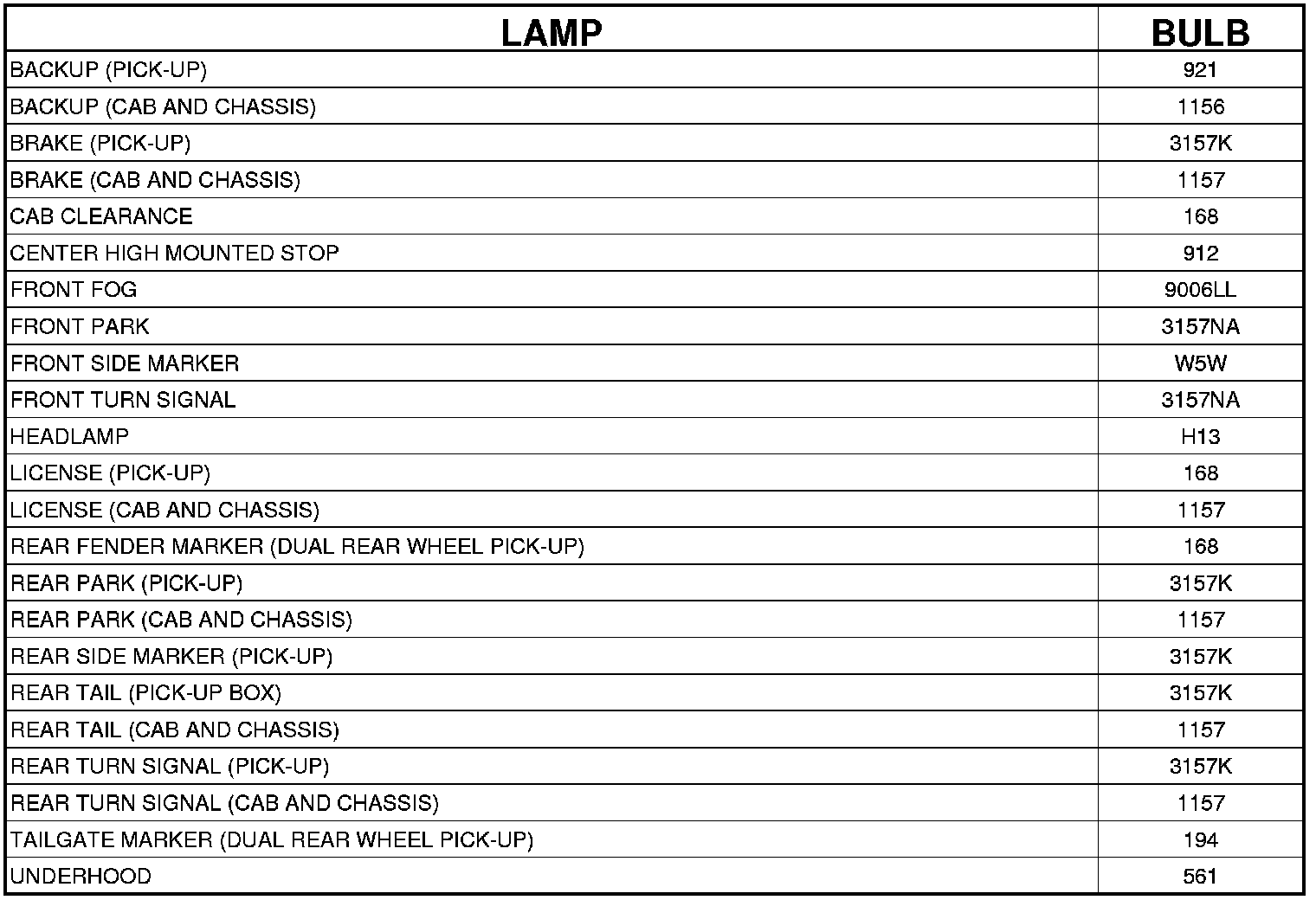 | LAMP | BULB |
|---|---|
| BACKUP (PICK-UP) | 921 |
| BACKUP (CAB AND CHASSIS) | 1156 |
| BRAKE (PICK-UP) | 3157K |
| BRAKE (CAB AND CHASSIS) | 1157 |
| CAB CLEARANCE | 168 |
| CENTER HIGH MOUNTED STOP | 912 |
| FRONT FOG | 9006LL |
| FRONT PARK | 3157NA |
| FRONT SIDE MARKER | W5W |
| FRONT TURN SIGNAL | 3157NA |
| HEADLAMP | H13 |
| LICENSE (PICK-UP) | 168 |
| LICENSE (CAB AND CHASSIS) | 1157 |
| REAR FENDER MARKER (DUAL REAR WHEEL PICK-UP) | 168 |
| REAR PARK (PICK-UP) | 3157K |
| REAR PARK (CAB AND CHASSIS) | 1157 |
| REAR SIDE MARKER (PICK-UP) | 3157K |
| REAR TAIL (PICK-UP BOX) | 3157K |
| REAR TAIL (CAB AND CHASSIS) | 1157 |
| REAR TURN SIGNAL (PICK-UP) | 3157K |
| REAR TURN SIGNAL (CAB AND CHASSIS) | 1157 |
| TAILGATE MARKER (DUAL REAR WHEEL PICK-UP) | 194 |
| UNDERHOOD | 561 |